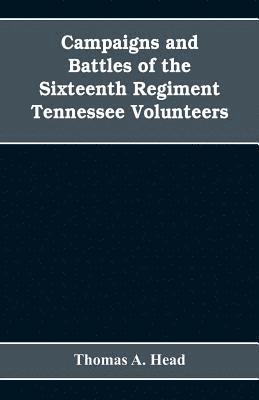 Campaigns and Battles of the Sixteenth Regiment Tennessee Volunteers

Thomas A. Head